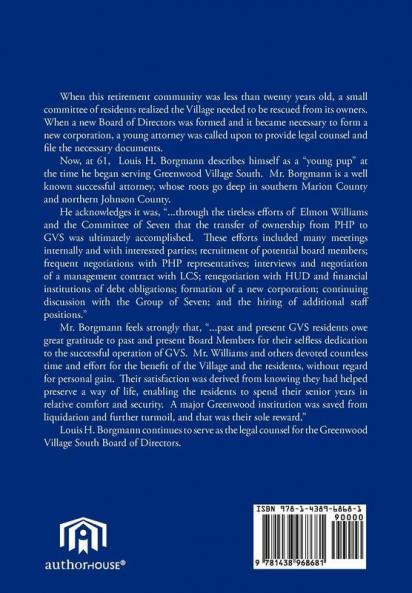 When this retirement community was less than twenty years old, a small committee of residents realized the Village needed to be rescued from its owners. When a new Board of Directors was formed and it became necessary to form a new corporation, a young attorney was called upon to provide legal counsel and file the necessary documents.

Now, at 61, Louis H. Borgmann describes himself as a "young pup" at the time he began serving Greenwood Village South. Mr. Borgmann is a well known successful attorney, whose roots go deep in southern Marion County and northern Johnson County.

He acknowledges it was, "...through the tireless efforts of Elmon Williams and the Committee of Seven that the transfer of ownership from PHP to GVS was ultimately accomplished. These efforts included many meetings internally and with interested parties; recruitment of potential board members; frequent negotiations with PHP representatives; interviews and negotiation of a management contract with LCS; renegotiation with HUD and financial institutions of debt obligations; formation of a new corporation; continuing discussion with the Group of Seven; and the hiring of additional staff positions."

Mr. Borgmann feels strongly that, "...past and present GVS residents owe great gratitude to past and present Board Members for their selfless dedication to the successful operation of GVS. Mr. Williams and others devoted countless time and effort for the benefit of the Village and the residents, without regard for personal gain. Their satisfaction was derived from knowing they had helped preserve a way of life, enabling the residents to spend their senior years in relative comfort and security. A major Greenwood institution was saved from liquidation and further turmoil, and that was their sole reward."

Louis H. Borgmann continues to serve as the legal counsel for the Greenwood Village South Board of Directors.

authorHOUSE®

ISBN 978-1-4389-6868-1
90000
9 781438 968681